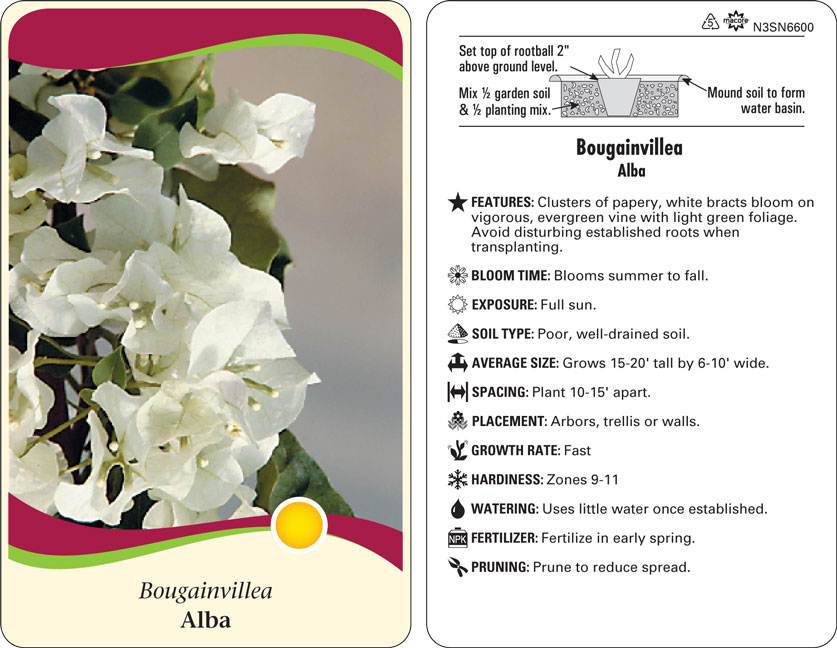 Bougainvillea
Alba

5 macore N3SN6600

Set top of rootball 2" above ground level.

Mix ½ garden soil & ½ planting mix.

Mound soil to form water basin.

Bougainvillea
Alba

FEATURES: Clusters of papery, white bracts bloom on vigorous, evergreen vine with light green foliage. Avoid disturbing established roots when transplanting.

BLOOM TIME: Blooms summer to fall.

EXPOSURE: Full sun.

SOIL TYPE: Poor, well-drained soil.

AVERAGE SIZE: Grows 15-20' tall by 6-10' wide.

SPACING: Plant 10-15' apart.

PLACEMENT: Arbors, trellis or walls.

GROWTH RATE: Fast

HARDINESS: Zones 9-11

WATERING: Uses little water once established.

NPK FERTILIZER: Fertilize in early spring.

PRUNING: Prune to reduce spread.